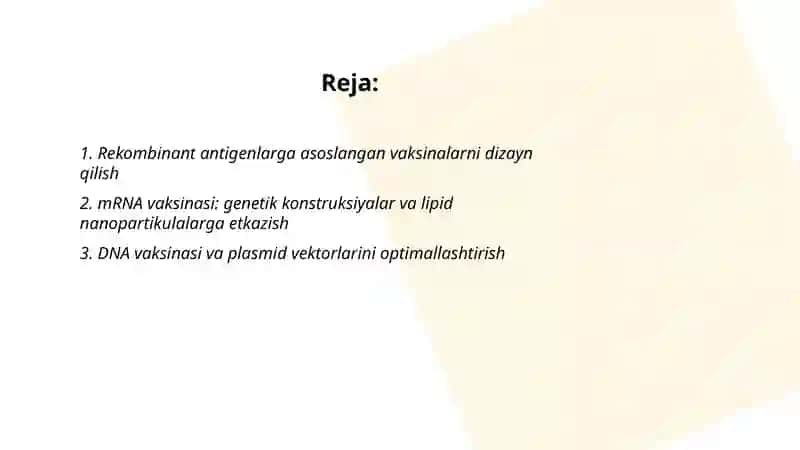 Reja:

1. Rekombinant antigenlarga asoslangan vaksinalarni dizayn qilish

2. mRNA vaksinasi: genetik konstruksiyalar va lipid nanopartikulalarga etkazish

3. DNA vaksinasi va plasmid vektorlarini optimallashtirish